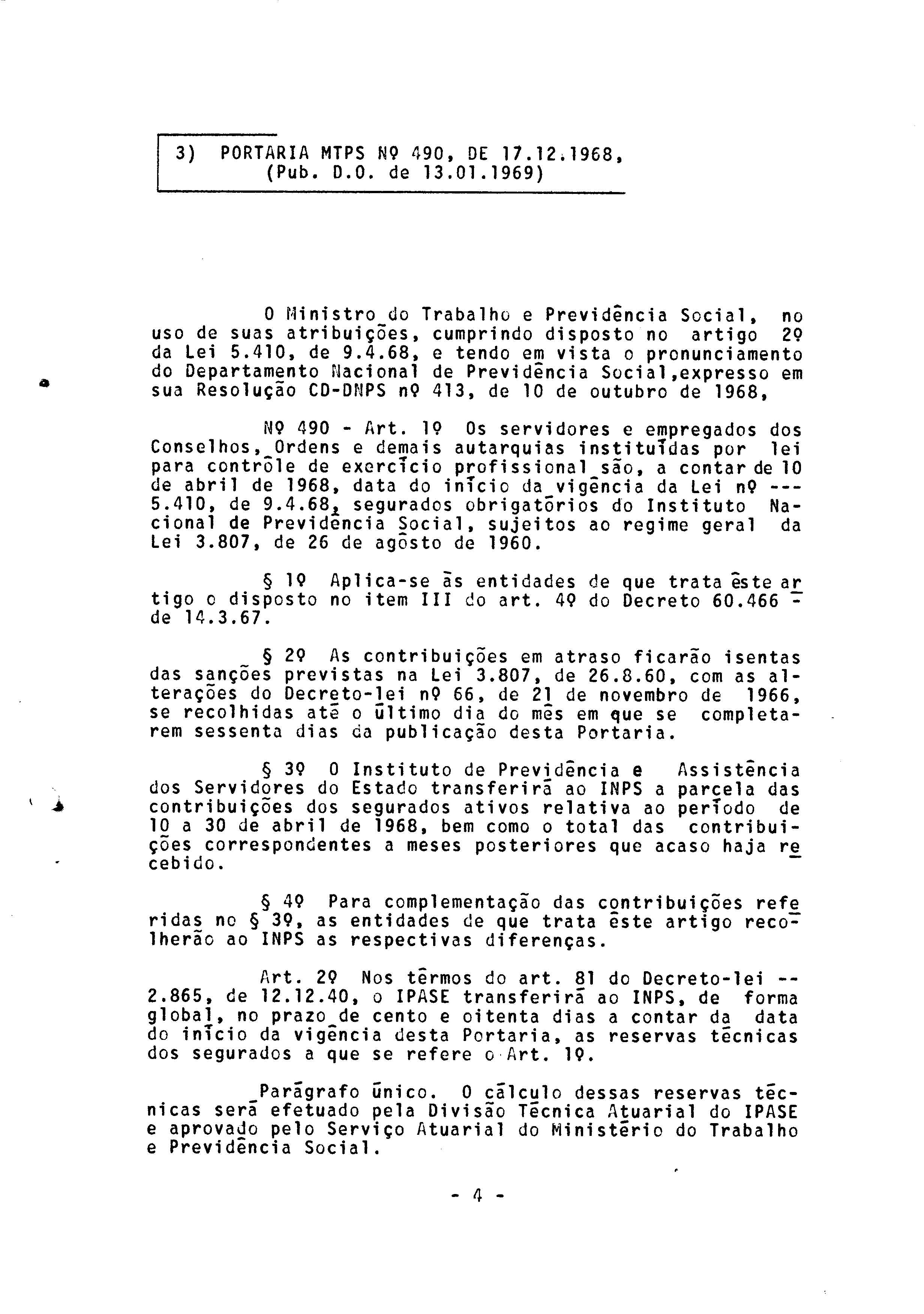 3) PORTARIA MTPS Nº 490, DE 17.12.1968, (Pub. D.O. de 13.01.1969)

O Ministro do Trabalho e Previdência Social, no uso de suas atribuições, cumprindo disposto no artigo 2º da Lei 5.410, de 9.4.68, e tendo em vista o pronunciamento do Departamento Nacional de Previdência Social,expresso em sua Resolução CD-DNPS nº 413, de 10 de outubro de 1968,

Nº 490 - Art. 1º Os servidores e empregados dos Conselhos, Ordens e demais autarquias instituídas por lei para contrôle de exercício profissional são, a contar de 10 de abril de 1968, data do início da vigência da Lei nº --- 5.410, de 9.4.68, segurados obrigatórios do Instituto Nacional de Previdência Social, sujeitos ao regime geral da Lei 3.807, de 26 de agôsto de 1960.

§ 1º Aplica-se às entidades de que trata êste artigo o disposto no item III do art. 4º do Decreto 60.466 - de 14.3.67.

§ 2º As contribuições em atraso ficarão isentas das sanções previstas na Lei 3.807, de 26.8.60, com as alterações do Decreto-lei nº 66, de 21 de novembro de 1966, se recolhidas até o último dia do mês em que se completarem sessenta dias da publicação desta Portaria.

§ 3º O Instituto de Previdência e Assistência dos Servidores do Estado transferirá ao INPS a parcela das contribuições dos segurados ativos relativa ao período de 10 a 30 de abril de 1968, bem como o total das contribuições correspondentes a meses posteriores que acaso haja recebido.

§ 4º Para complementação das contribuições referidas no § 3º, as entidades de que trata êste artigo recolherão ao INPS as respectivas diferenças.

Art. 2º Nos têrmos do art. 81 do Decreto-lei -- 2.865, de 12.12.40, o IPASE transferirá ao INPS, de forma global, no prazo de cento e oitenta dias a contar da data do início da vigência desta Portaria, as reservas técnicas dos segurados a que se refere o Art. 1º.

Parágrafo único. O cálculo dessas reservas técnicas será efetuado pela Divisão Técnica Atuarial do IPASE e aprovado pelo Serviço Atuarial do Ministério do Trabalho e Previdência Social.

- 4 -